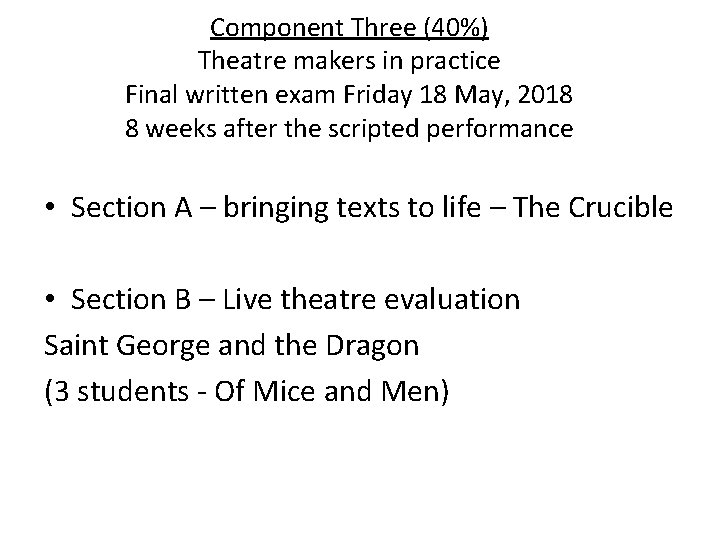 Component Three (40%)
Theatre makers in practice
Final written exam Friday 18 May, 2018
8 weeks after the scripted performance

• Section A – bringing texts to life – The Crucible

• Section B – Live theatre evaluation
Saint George and the Dragon
(3 students - Of Mice and Men)